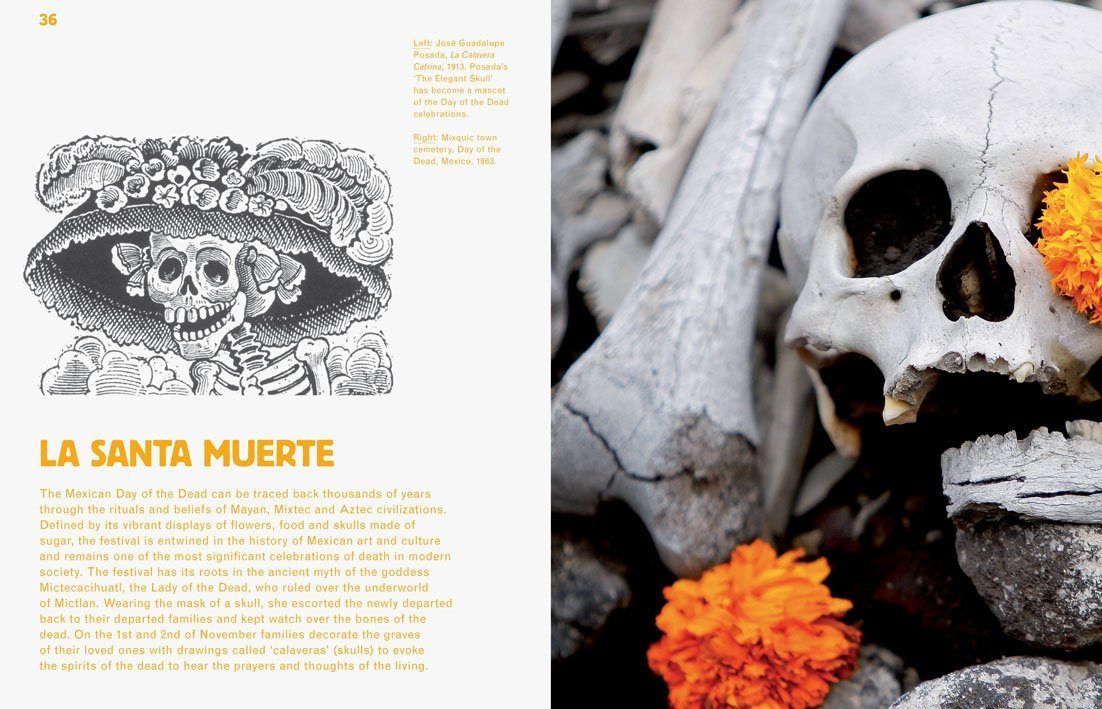 36

Left: José Guadalupe Posada, La Calavera Catrina, 1913. Posada's 'The Elegant Skull' has become a mascot of the Day of the Dead celebrations.

Right: Mixquic town cemetery, Day of the Dead, Mexico, 1963.

LA SANTA MUERTE

The Mexican Day of the Dead can be traced back thousands of years through the rituals and beliefs of Mayan, Mixtec and Aztec civilizations. Defined by its vibrant displays of flowers, food and skulls made of sugar, the festival is entwined in the history of Mexican art and culture and remains one of the most significant celebrations of death in modern society. The festival has its roots in the ancient myth of the goddess Mictecacihuatl, the Lady of the Dead, who ruled over the underworld of Mictlan. Wearing the mask of a skull, she escorted the newly departed back to their departed families and kept watch over the bones of the dead. On the 1st and 2nd of November families decorate the graves of their loved ones with drawings called 'calaveras' (skulls) to evoke the spirits of the dead to hear the prayers and thoughts of the living.